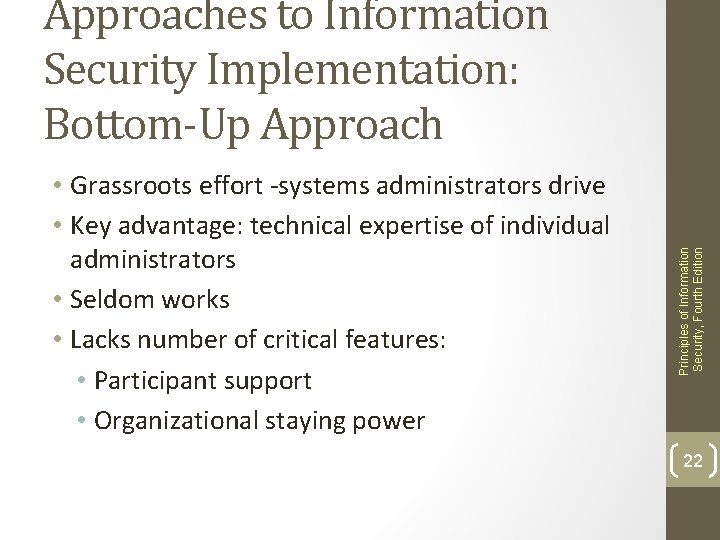 Approaches to Information Security Implementation: Bottom-Up Approach

• Grassroots effort -systems administrators drive
• Key advantage: technical expertise of individual administrators
• Seldom works
• Lacks number of critical features:
  • Participant support
  • Organizational staying power

Principles of Information Security, Fourth Edition

22